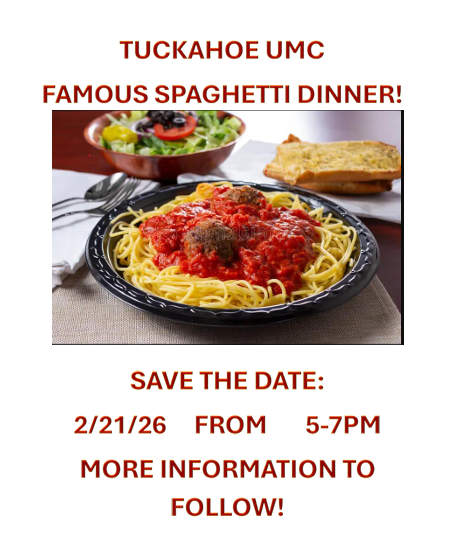 TUCKAHOE UMC

FAMOUS SPAGHETTI DINNER!

SAVE THE DATE:

2/21/26 FROM 5-7PM

MORE INFORMATION TO FOLLOW!